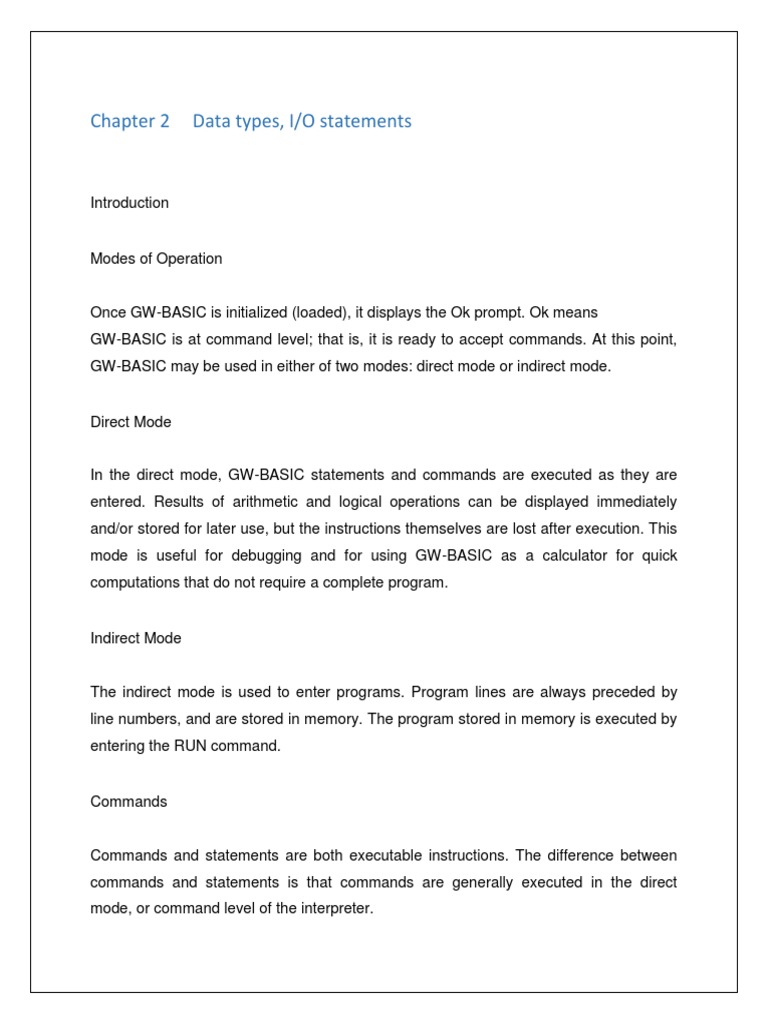 Chapter 2 Data types, I/O statements

Introduction

Modes of Operation

Once GW-BASIC is initialized (loaded), it displays the Ok prompt. Ok means GW-BASIC is at command level; that is, it is ready to accept commands. At this point, GW-BASIC may be used in either of two modes: direct mode or indirect mode.

Direct Mode

In the direct mode, GW-BASIC statements and commands are executed as they are entered. Results of arithmetic and logical operations can be displayed immediately and/or stored for later use, but the instructions themselves are lost after execution. This mode is useful for debugging and for using GW-BASIC as a calculator for quick computations that do not require a complete program.

Indirect Mode

The indirect mode is used to enter programs. Program lines are always preceded by line numbers, and are stored in memory. The program stored in memory is executed by entering the RUN command.

Commands

Commands and statements are both executable instructions. The difference between commands and statements is that commands are generally executed in the direct mode, or command level of the interpreter.